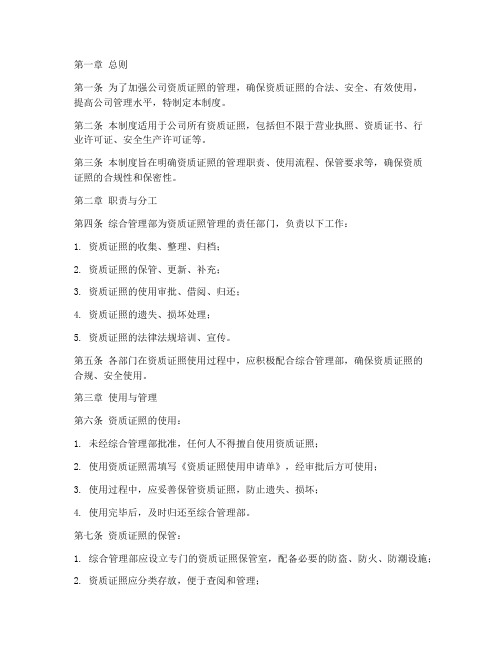 第一章 总则

第一条 为了加强公司资质证照的管理，确保资质证照的合法、安全、有效使用，提高公司管理水平，特制定本制度。

第二条 本制度适用于公司所有资质证照，包括但不限于营业执照、资质证书、行业许可证、安全生产许可证等。

第三条 本制度旨在明确资质证照的管理职责、使用流程、保管要求等，确保资质证照的合规性和保密性。

第二章 职责与分工

第四条 综合管理部为资质证照管理的责任部门，负责以下工作：

1. 资质证照的收集、整理、归档；

2. 资质证照的保管、更新、补充；

3. 资质证照的使用审批、借阅、归还；

4. 资质证照的遗失、损坏处理；

5. 资质证照的法律法规培训、宣传。

第五条 各部门在资质证照使用过程中，应积极配合综合管理部，确保资质证照的合规、安全使用。

第三章 使用与管理

第六条 资质证照的使用：

1. 未经综合管理部批准，任何人不得擅自使用资质证照；

2. 使用资质证照需填写《资质证照使用申请单》，经审批后方可使用；

3. 使用过程中，应妥善保管资质证照，防止遗失、损坏；

4. 使用完毕后，及时归还至综合管理部。

第七条 资质证照的保管：

1. 综合管理部应设立专门的资质证照保管室，配备必要的防盗、防火、防潮设施；

2. 资质证照应分类存放，便于查阅和管理；